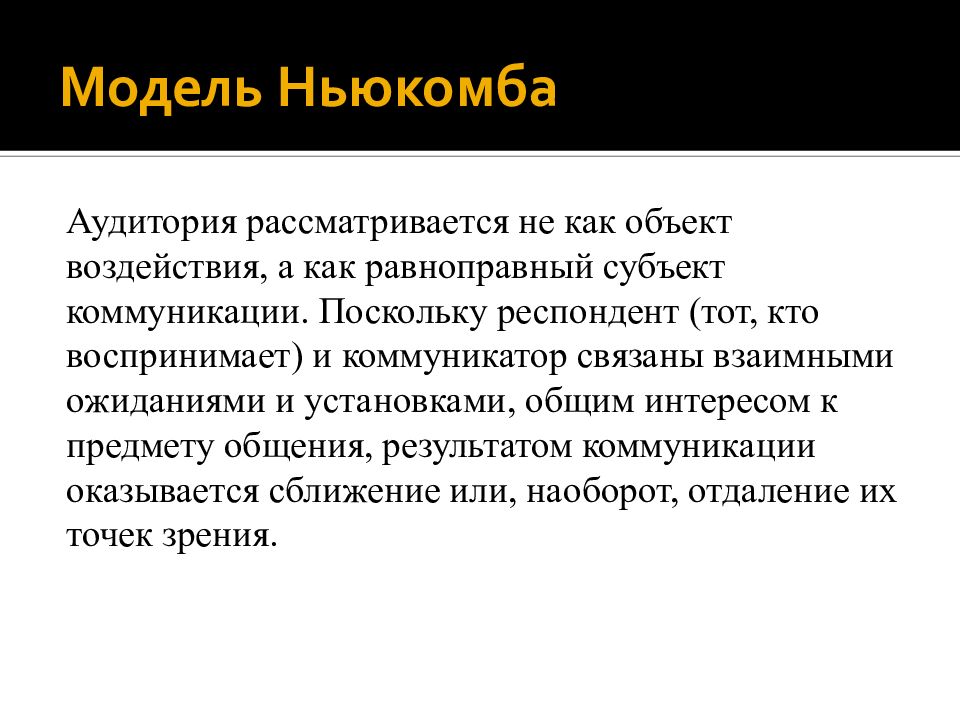 Модель Ньюкомба

Аудитория рассматривается не как объект воздействия, а как равноправный субъект коммуникации. Поскольку респондент (тот, кто воспринимает) и коммуникатор связаны взаимными ожиданиями и установками, общим интересом к предмету общения, результатом коммуникации оказывается сближение или, наоборот, отдаление их точек зрения.